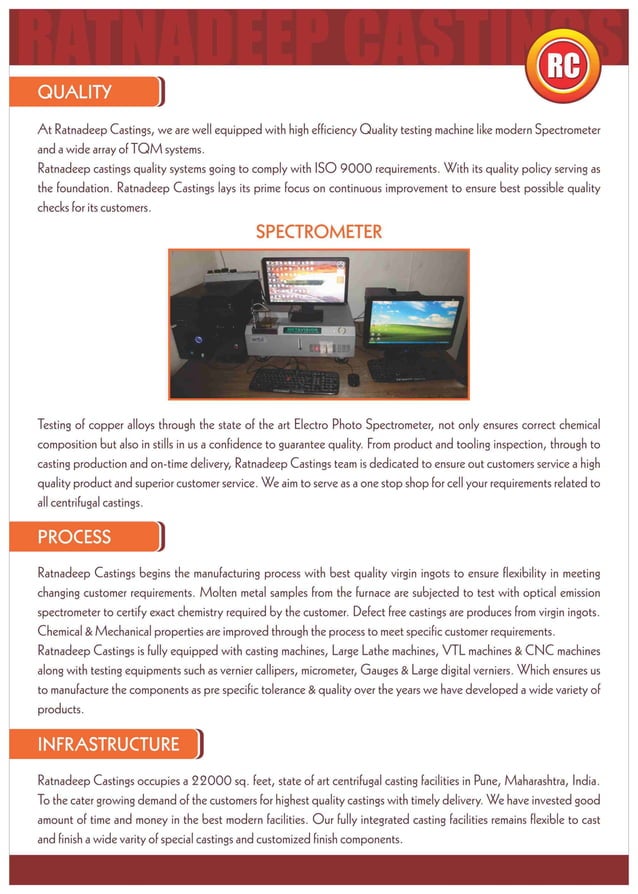 RATNADEEP CASTINGS

RC

QUALITY

At Ratnadeep Castings, we are well equipped with high efficiency Quality testing machine like modern Spectrometer and a wide array of TQM systems.
Ratnadeep castings quality systems going to comply with ISO 9000 requirements. With its quality policy serving as the foundation. Ratnadeep Castings lays its prime focus on continuous improvement to ensure best possible quality checks for its customers.

SPECTROMETER

Testing of copper alloys through the state of the art Electro Photo Spectrometer, not only ensures correct chemical composition but also in stills in us a confidence to guarantee quality. From product and tooling inspection, through to casting production and on-time delivery, Ratnadeep Castings team is dedicated to ensure out customers service a high quality product and superior customer service. We aim to serve as a one stop shop for cell your requirements related to all centrifugal castings.

PROCESS

Ratnadeep Castings begins the manufacturing process with best quality virgin ingots to ensure flexibility in meeting changing customer requirements. Molten metal samples from the furnace are subjected to test with optical emission spectrometer to certify exact chemistry required by the customer. Defect free castings are produces from virgin ingots. Chemical & Mechanical properties are improved through the process to meet specific customer requirements.
Ratnadeep Castings is fully equipped with casting machines, Large Lathe machines, VTL machines & CNC machines along with testing equipments such as vernier callipers, micrometer, Gauges & Large digital verniers. Which ensures us to manufacture the components as pre specific tolerance & quality over the years we have developed a wide variety of products.

INFRASTRUCTURE

Ratnadeep Castings occupies a 22000 sq. feet, state of art centrifugal casting facilities in Pune, Maharashtra, India. To the cater growing demand of the customers for highest quality castings with timely delivery. We have invested good amount of time and money in the best modern facilities. Our fully integrated casting facilities remains flexible to cast and finish a wide varity of special castings and customized finish components.